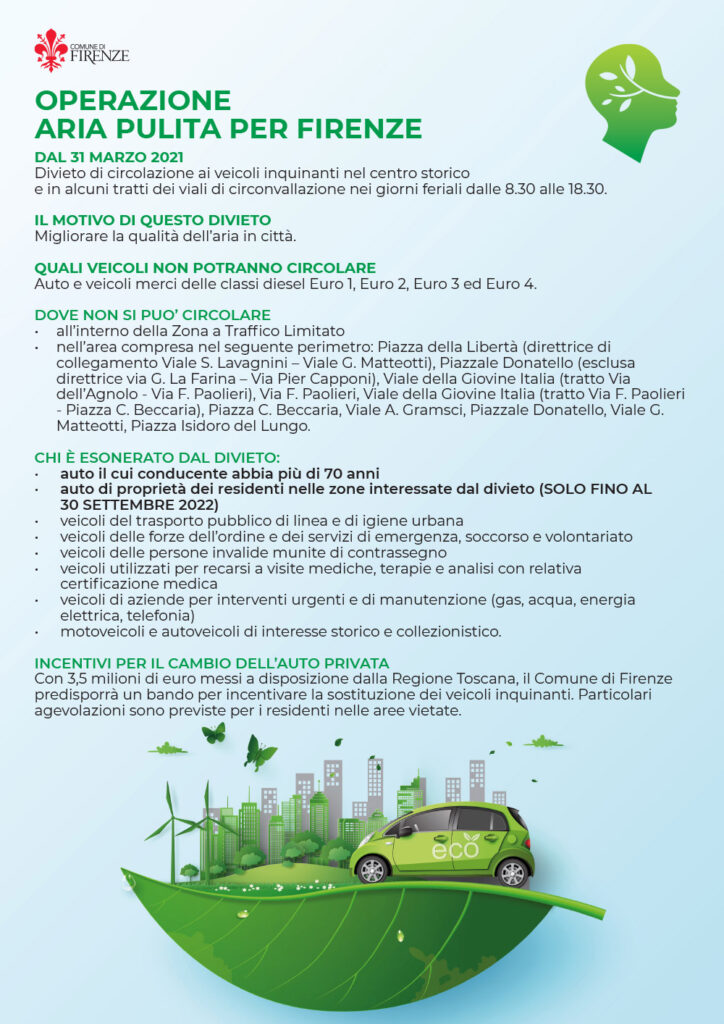 COMUNE DI FIRENZE

OPERAZIONE
ARIA PULITA PER FIRENZE

DAL 31 MARZO 2021
Divieto di circolazione ai veicoli inquinanti nel centro storico e in alcuni tratti dei viali di circonvallazione nei giorni feriali dalle 8.30 alle 18.30.

IL MOTIVO DI QUESTO DIVIETO
Migliorare la qualità dell'aria in città.

QUALI VEICOLI NON POTRANNO CIRCOLARE
Auto e veicoli merci delle classi diesel Euro 1, Euro 2, Euro 3 ed Euro 4.

DOVE NON SI PUO' CIRCOLARE
• all'interno della Zona a Traffico Limitato
• nell'area compresa nel seguente perimetro: Piazza della Libertà (direttrice di collegamento Viale S. Lavagnini – Viale G. Matteotti), Piazzale Donatello (esclusa direttrice via G. La Farina – Via Pier Capponi), Viale della Giovine Italia (tratto Via dell'Agnolo - Via F. Paolieri), Via F. Paolieri, Viale della Giovine Italia (tratto Via F. Paolieri - Piazza C. Beccaria), Piazza C. Beccaria, Viale A. Gramsci, Piazzale Donatello, Viale G. Matteotti, Piazza Isidoro del Lungo.

CHI È ESONERATO DAL DIVIETO:
• auto il cui conducente abbia più di 70 anni
• auto di proprietà dei residenti nelle zone interessate dal divieto (SOLO FINO AL 30 SETTEMBRE 2022)
• veicoli del trasporto pubblico di linea e di igiene urbana
• veicoli delle forze dell'ordine e dei servizi di emergenza, soccorso e volontariato
• veicoli delle persone invalide munite di contrassegno
• veicoli utilizzati per recarsi a visite mediche, terapie e analisi con relativa certificazione medica
• veicoli di aziende per interventi urgenti e di manutenzione (gas, acqua, energia elettrica, telefonia)
• motoveicoli e autoveicoli di interesse storico e collezionistico.

INCENTIVI PER IL CAMBIO DELL'AUTO PRIVATA
Con 3,5 milioni di euro messi a disposizione dalla Regione Toscana, il Comune di Firenze predisporrà un bando per incentivare la sostituzione dei veicoli inquinanti. Particolari agevolazioni sono previste per i residenti nelle aree vietate.

eco